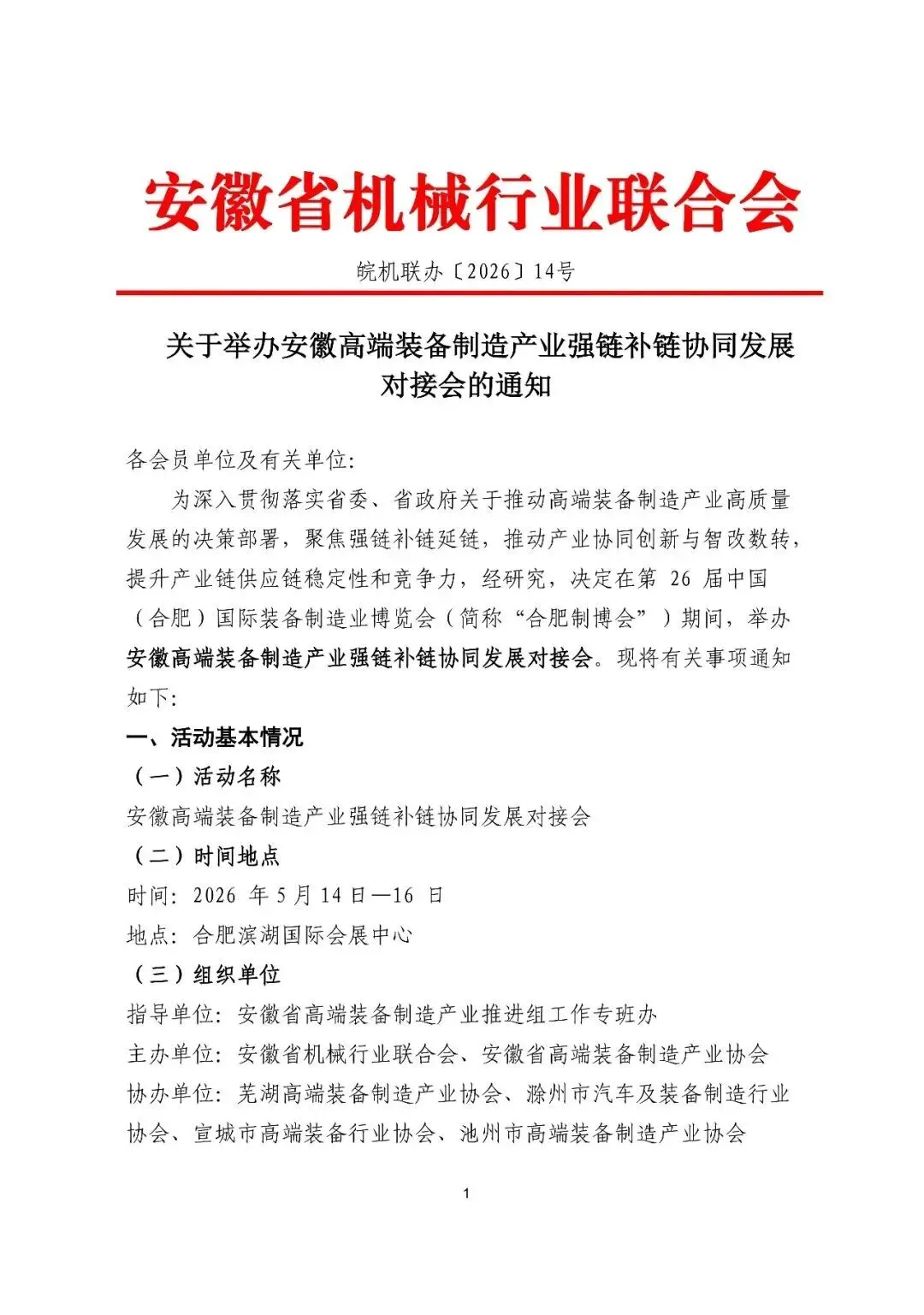 安徽省机械行业联合会

皖机联办〔2026〕14号

关于举办安徽高端装备制造产业强链补链协同发展对接会的通知

各会员单位及有关单位:

为深入贯彻落实省委、省政府关于推动高端装备制造产业高质量发展的决策部署，聚焦强链补链延链，推动产业协同创新与智改数转，提升产业链供应链稳定性和竞争力，经研究，决定在第 26 届中国（合肥）国际装备制造业博览会（简称“合肥制博会”）期间，举办安徽高端装备制造产业强链补链协同发展对接会。现将有关事项通知如下:

一、活动基本情况

（一）活动名称

安徽高端装备制造产业强链补链协同发展对接会

（二）时间地点

时间: 2026 年 5 月 14 日—16 日

地点: 合肥滨湖国际会展中心

（三）组织单位

指导单位: 安徽省高端装备制造产业推进组工作专班办

主办单位: 安徽省机械行业联合会、安徽省高端装备制造产业协会

协办单位: 芜湖高端装备制造产业协会、滁州市汽车及装备制造行业协会、宣城市高端装备行业协会、池州市高端装备制造产业协会

1